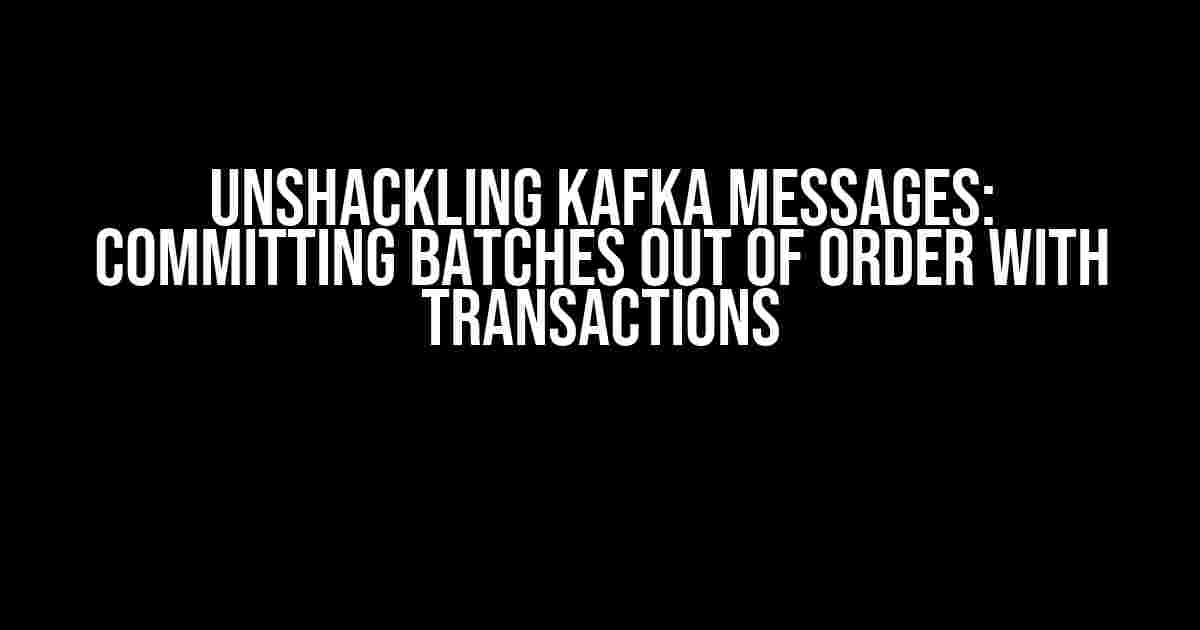 UNSHACKLING KAFKA MESSAGES: COMMITTING BATCHES OUT OF ORDER WITH TRANSACTIONS